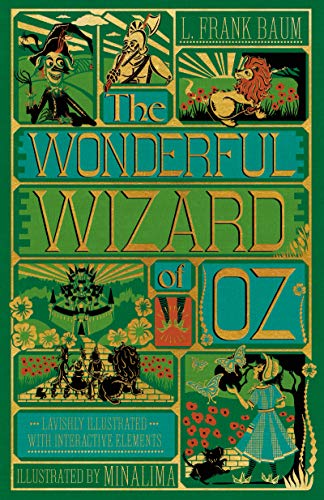 L. FRANK BAUM

The WONDERFUL WIZARD of OZ

LAVISHLY ILLUSTRATED WITH INTERACTIVE ELEMENTS

ILLUSTRATED BY MINALIMA